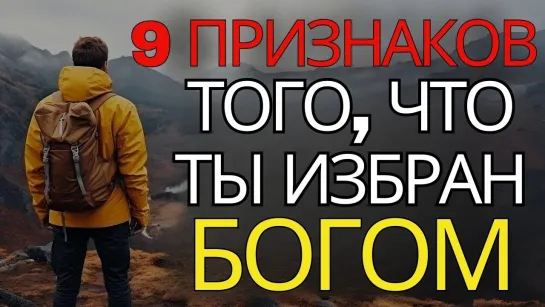 9 ПРИЗНАКОВ ТОГО, ЧТО ТЫ ИЗБРАН БОГОМ